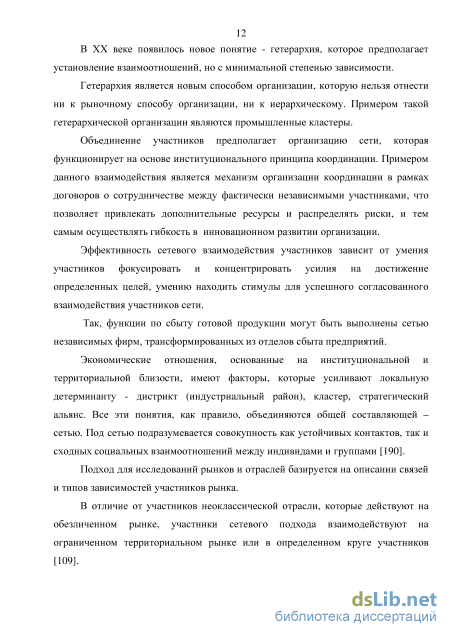 12

В XX веке появилось новое понятие - гетерархия, которое предполагает установление взаимоотношений, но с минимальной степенью зависимости.

Гетерархия является новым способом организации, которую нельзя отнести ни к рыночному способу организации, ни к иерархическому. Примером такой гетерархической организации являются промышленные кластеры.

Объединение участников предполагает организацию сети, которая функционирует на основе институционального принципа координации. Примером данного взаимодействия является механизм организации координации в рамках договоров о сотрудничестве между фактически независимыми участниками, что позволяет привлекать дополнительные ресурсы и распределять риски, и тем самым осуществлять гибкость в инновационном развитии организации.

Эффективность сетевого взаимодействия участников зависит от умения участников фокусировать и концентрировать усилия на достижение определенных целей, умению находить стимулы для успешного согласованного взаимодействия участников сети.

Так, функции по сбыту готовой продукции могут быть выполнены сетью независимых фирм, трансформированных из отделов сбыта предприятий.

Экономические отношения, основанные на институциональной и территориальной близости, имеют факторы, которые усиливают локальную детерминанту - дистрикт (индустриальный район), кластер, стратегический альянс. Все эти понятия, как правило, объединяются общей составляющей – сетью. Под сетью подразумевается совокупность как устойчивых контактов, так и сходных социальных взаимоотношений между индивидами и группами [190].

Подход для исследований рынков и отраслей базируется на описании связей и типов зависимостей участников рынка.

В отличие от участников неоклассической отрасли, которые действуют на обезличенном рынке, участники сетевого подхода взаимодействуют на ограниченном территориальном рынке или в определенном круге участников [109].

dsLib.net
библиотека диссертаций